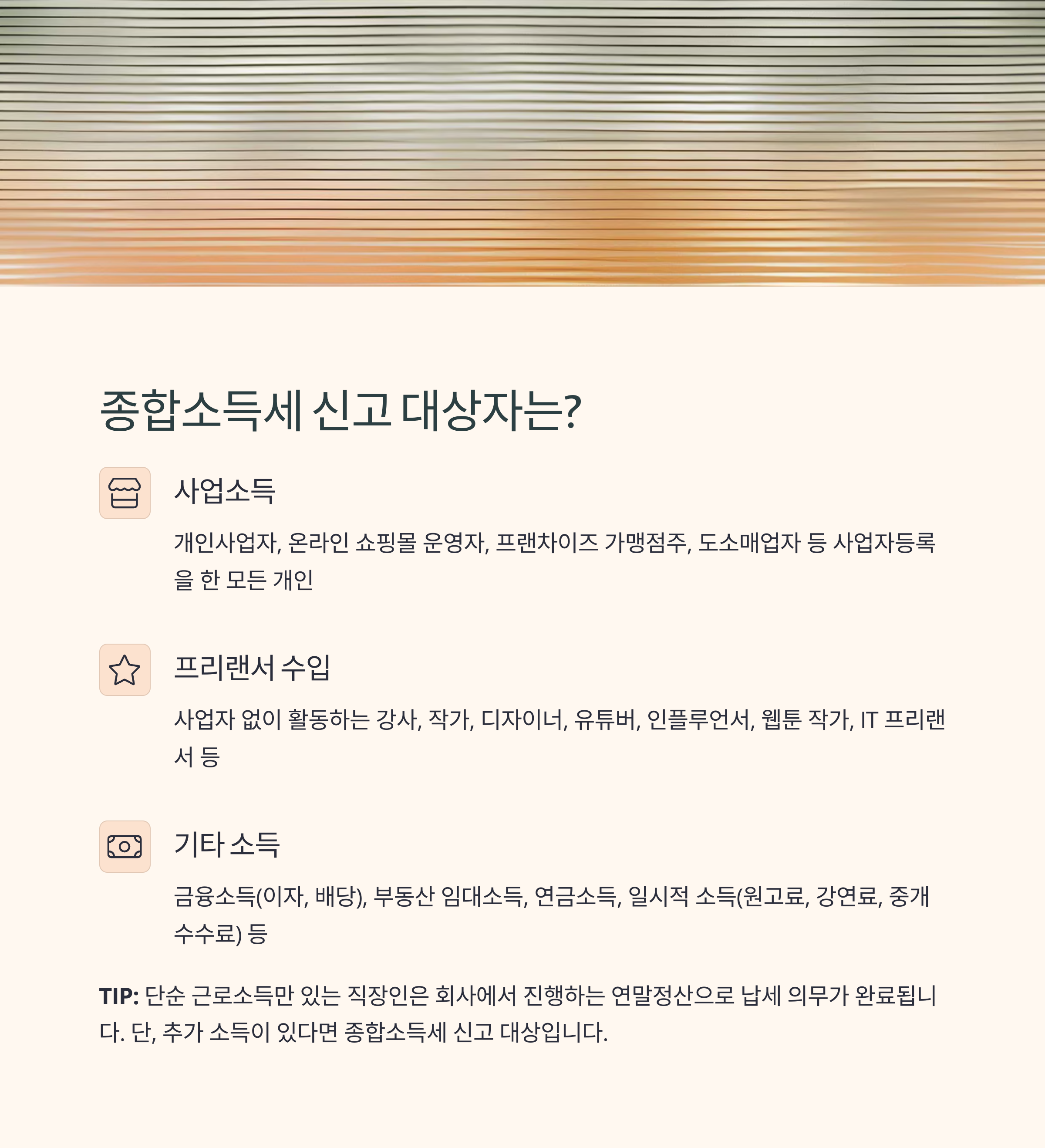 종합소득세 신고 대상자는?

사업소득

개인사업자, 온라인 쇼핑몰 운영자, 프랜차이즈 가맹점주, 도소매업자 등 사업자등록을 한 모든 개인

프리랜서 수입

사업자 없이 활동하는 강사, 작가, 디자이너, 유튜버, 인플루언서, 웹툰 작가, IT 프리랜서 등

기타 소득

금융소득(이자, 배당), 부동산 임대소득, 연금소득, 일시적 소득(원고료, 강연료, 중개수수료) 등

TIP: 단순 근로소득만 있는 직장인은 회사에서 진행하는 연말정산으로 납세 의무가 완료됩니다. 단, 추가 소득이 있다면 종합소득세 신고 대상입니다.